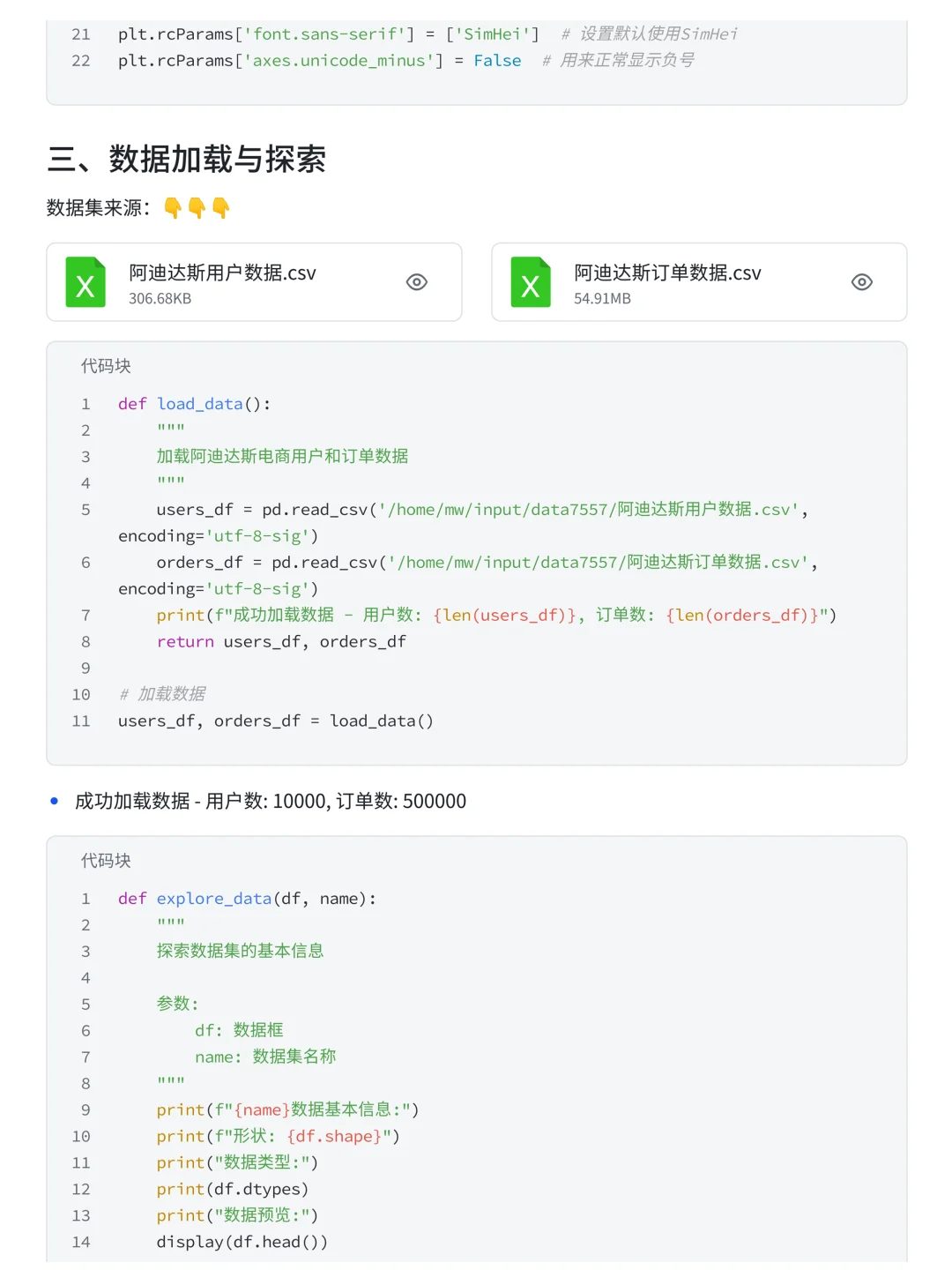 21 plt.rcParams['font.sans-serif'] = ['SimHei'] # 设置默认使用SimHei
22 plt.rcParams['axes.unicode_minus'] = False # 用来正常显示负号

三、数据加载与探索

数据集来源：👇👇👇

阿迪达斯用户数据.csv
306.68KB

阿迪达斯订单数据.csv
54.91MB

代码块

1 def load_data():
2 """
3 加载阿迪达斯电商用户和订单数据
4 """
5 users_df = pd.read_csv('/home/mw/input/data7557/阿迪达斯用户数据.csv', encoding='utf-8-sig')
6 orders_df = pd.read_csv('/home/mw/input/data7557/阿迪达斯订单数据.csv', encoding='utf-8-sig')
7 print(f"成功加载数据 - 用户数: {len(users_df)}, 订单数: {len(orders_df)}")
8 return users_df, orders_df
9
10 # 加载数据
11 users_df, orders_df = load_data()

• 成功加载数据 - 用户数: 10000, 订单数: 500000

代码块

1 def explore_data(df, name):
2 """
3 探索数据集的基本信息
4
5 参数:
6 df: 数据框
7 name: 数据集名称
8 """
9 print(f"{name}数据基本信息:")
10 print(f"形状: {df.shape}")
11 print("数据类型:")
12 print(df.dtypes)
13 print("数据预览:")
14 display(df.head())